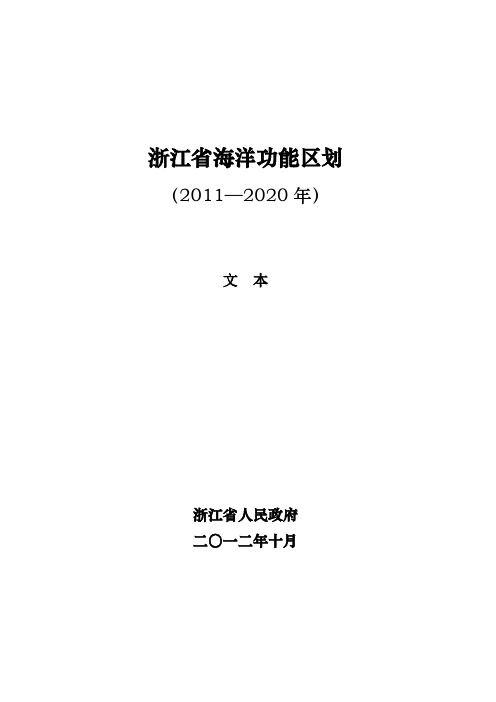 浙江省海洋功能区划

(2011—2020 年)

文　本

浙江省人民政府

二〇一二年十月